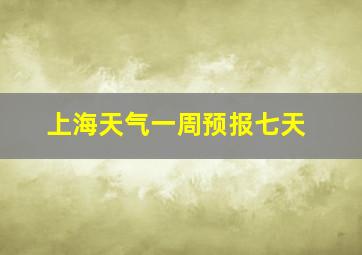 上海天气一周预报七天